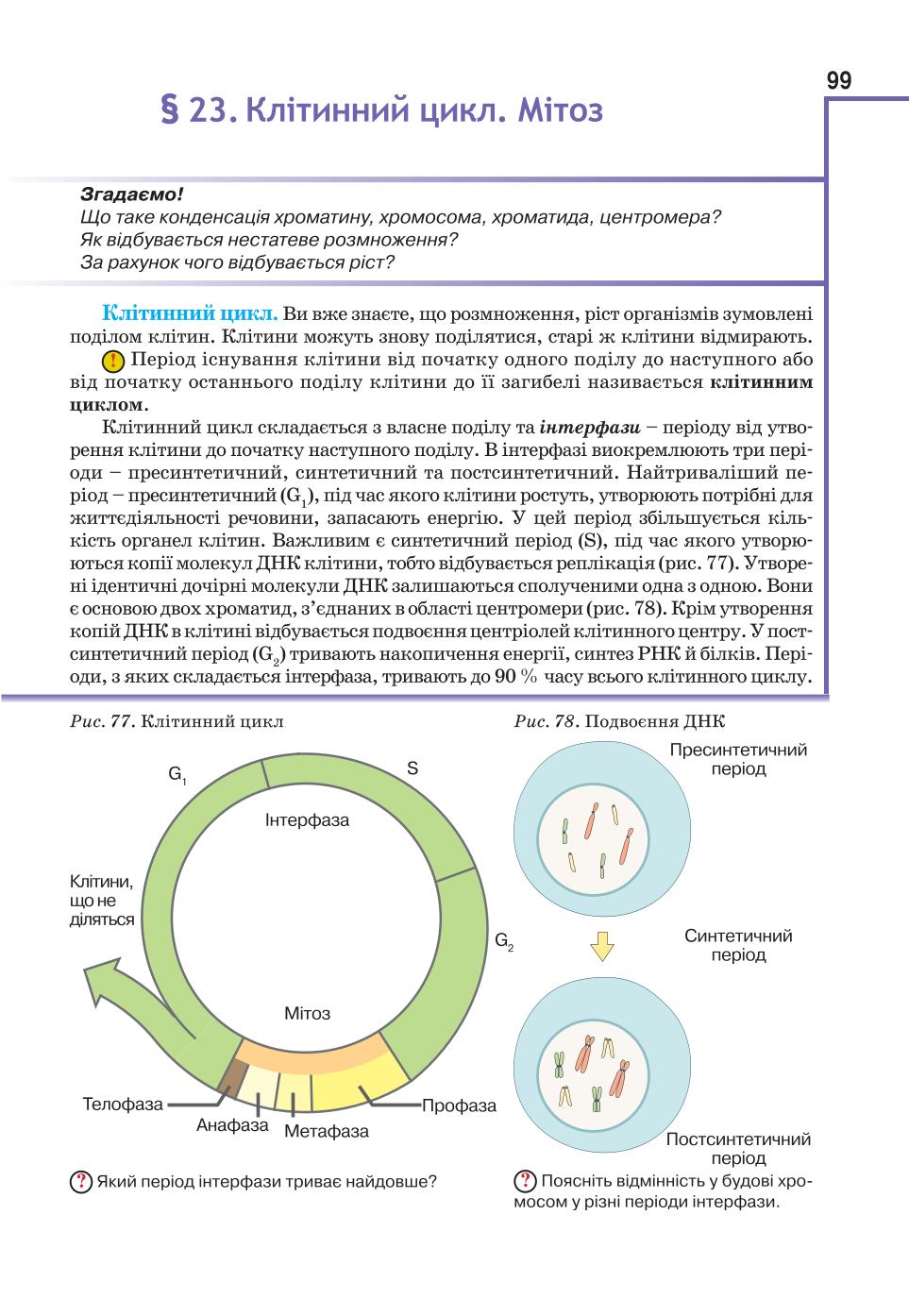 99

§ 23. Клітинний цикл. Мітоз

Згадаємо!
Що таке конденсація хроматину, хромосома, хроматида, центромера?
Як відбувається нестатеве розмноження?
За рахунок чого відбувається ріст?

Клітинний цикл. Ви вже знаєте, що розмноження, ріст організмів зумовлені поділом клітин. Клітини можуть знову поділятися, старі ж клітини відмирають.

! Період існування клітини від початку одного поділу до наступного або від початку останнього поділу клітини до її загибелі називається клітинним циклом.

Клітинний цикл складається з власне поділу та інтерфази – періоду від утворення клітини до початку наступного поділу. В інтерфазі виокремлюють три періоди – пресинтетичний, синтетичний та постсинтетичний. Найтриваліший період – пресинтетичний ($G_1$), під час якого клітини ростуть, утворюють потрібні для життєдіяльності речовини, запасають енергію. У цей період збільшується кількість органел клітин. Важливим є синтетичний період (S), під час якого утворюються копії молекул ДНК клітини, тобто відбувається реплікація (рис. 77). Утворені ідентичні дочірні молекули ДНК залишаються сполученими одна з одною. Вони є основою двох хроматид, з'єднаних в області центромери (рис. 78). Крім утворення копій ДНК в клітині відбувається подвоєння центріолей клітинного центру. У постсинтетичний період ($G_2$) тривають накопичення енергії, синтез РНК й білків. Періоди, з яких складається інтерфаза, тривають до 90 % часу всього клітинного циклу.

Рис. 77. Клітинний цикл

$G_1$
S
Інтерфаза
Клітини, що не діляться
$G_2$
Мітоз
Телофаза
Анафаза
Метафаза
Профаза

? Який період інтерфази триває найдовше?

Рис. 78. Подвоєння ДНК

Пресинтетичний період
Синтетичний період
Постсинтетичний період

? Поясніть відмінність у будові хромосом у різні періоди інтерфази.